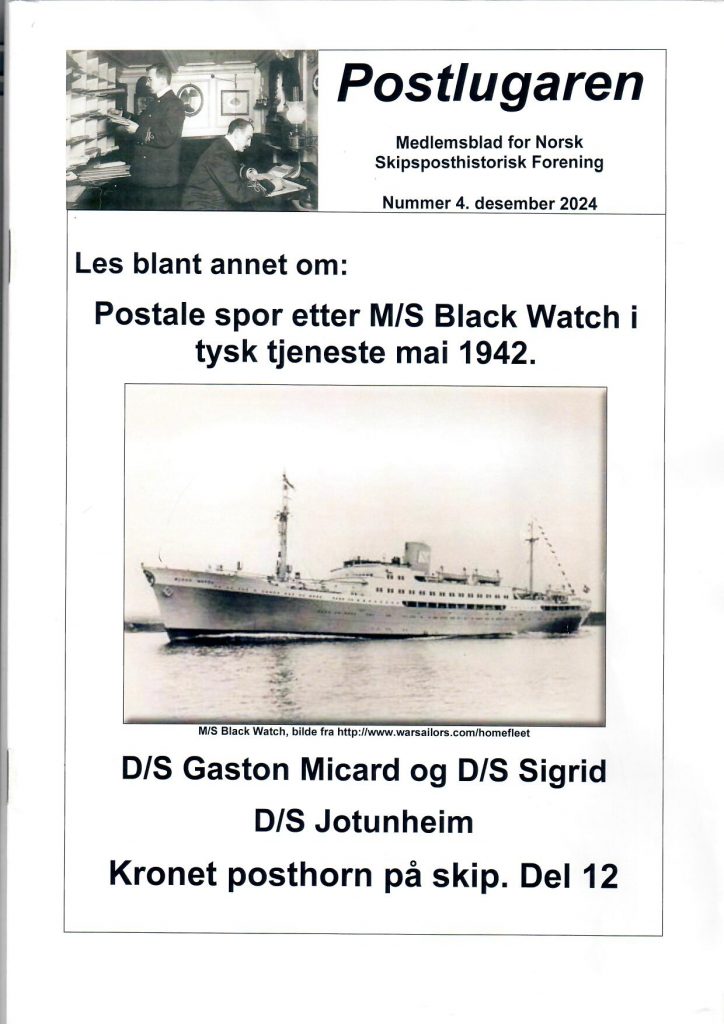 Postlugaren

Medlemsblad for Norsk Skipsposthistorisk Forening

Nummer 4. desember 2024

Les blant annet om:

Postale spor etter M/S Black Watch i tysk tjeneste mai 1942.

M/S Black Watch, bilde fra http://www.warsailors.com/homefleet

D/S Gaston Micard og D/S Sigrid

D/S Jotunheim

Kronet posthorn på skip. Del 12